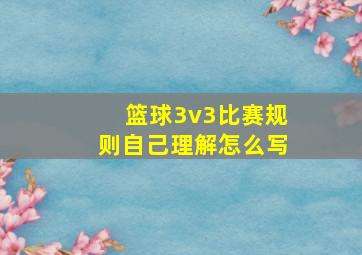 篮球3v3比赛规则自己理解怎么写